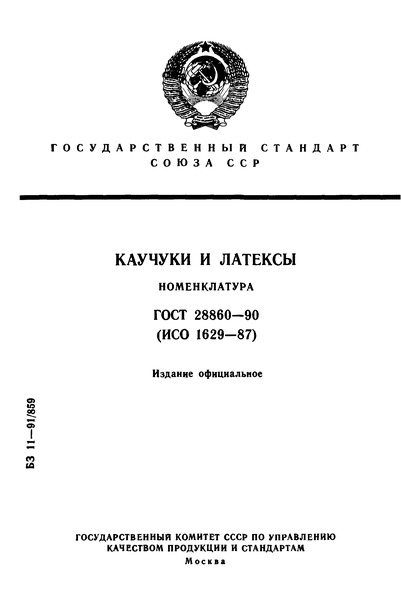 ГОСУДАРСТВЕННЫЙ СТАНДАРТ СОЮЗА ССР

КАУЧУКИ И ЛАТЕКСЫ

НОМЕНКЛАТУРА

ГОСТ 28860—90
(ИСО 1629—87)

Издание официальное

БЗ 11—91/859

ГОСУДАРСТВЕННЫЙ КОМИТЕТ СССР ПО УПРАВЛЕНИЮ КАЧЕСТВОМ ПРОДУКЦИИ И СТАНДАРТАМ
Москва